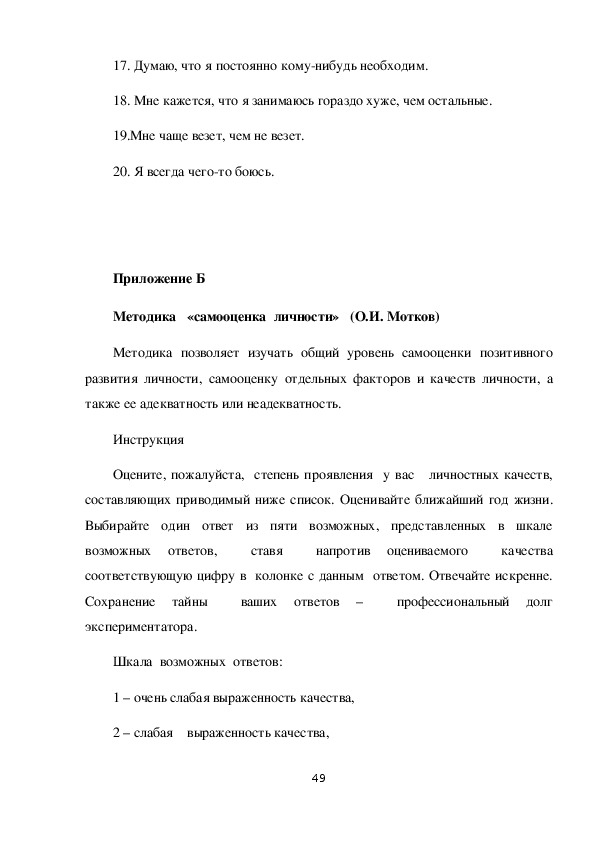 17. Думаю, что я постоянно кому-нибудь необходим.

18. Мне кажется, что я занимаюсь гораздо хуже, чем остальные.

19.Мне чаще везет, чем не везет.

20. Я всегда чего-то боюсь.

Приложение Б

Методика «самооценка личности» (О.И. Мотков)

Методика позволяет изучать общий уровень самооценки позитивного развития личности, самооценку отдельных факторов и качеств личности, а также ее адекватность или неадекватность.

Инструкция

Оцените, пожалуйста, степень проявления у вас личностных качеств, составляющих приводимый ниже список. Оценивайте ближайший год жизни. Выбирайте один ответ из пяти возможных, представленных в шкале возможных ответов, ставя напротив оцениваемого качества соответствующую цифру в колонке с данным ответом. Отвечайте искренне. Сохранение тайны ваших ответов – профессиональный долг экспериментатора.

Шкала возможных ответов:

1 – очень слабая выраженность качества,

2 – слабая выраженность качества,

49